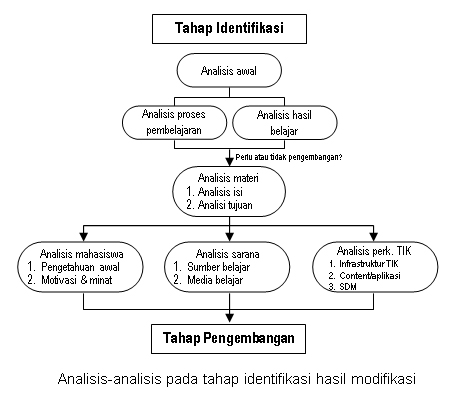 Tahap Identifikasi

Analisis awal

Analisis proses pembelajaran

Analisis hasil belajar

Perlu atau tidak pengembangan?

Analisis materi
1. Analisis isi
2. Analisi tujuan

Analisis mahasiswa
1. Pengetahuan awal
2. Motivasi & minat

Analisis sarana
1. Sumber belajar
2. Media belajar

Analisis perk. TIK
1. Infrastruktur TIK
2. Content/aplikasi
3. SDM

Tahap Pengembangan

Analisis-analisis pada tahap identifikasi hasil modifikasi